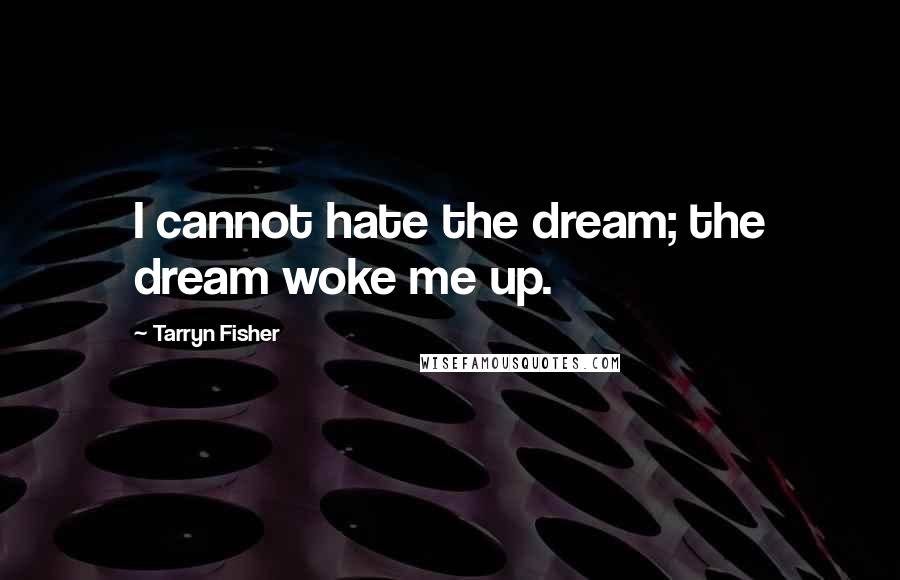 I cannot hate the dream; the dream woke me up.

~ Tarryn Fisher

WISEFAMOUSQUOTES.COM